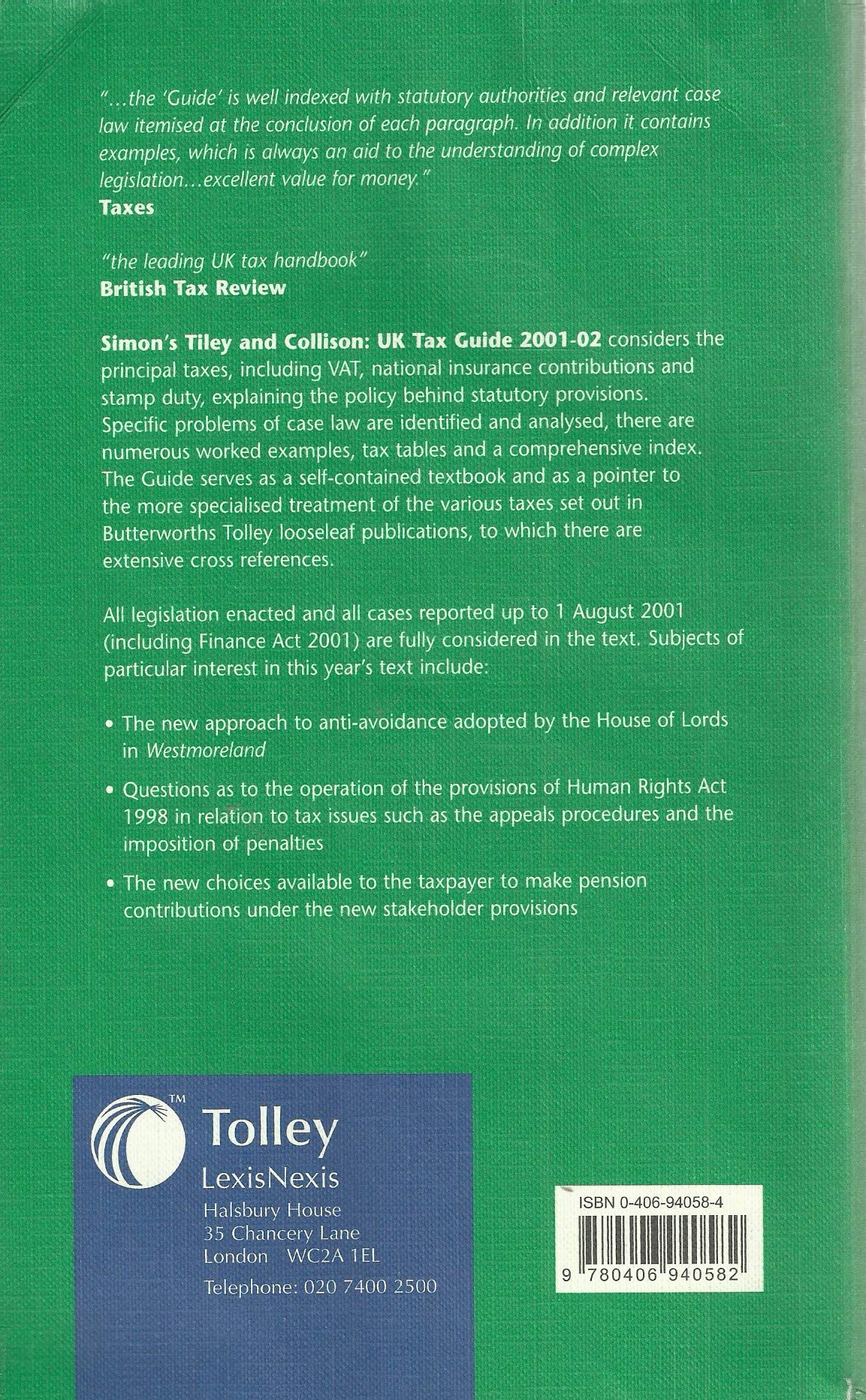 "...the 'Guide' is well indexed with statutory authorities and relevant case law itemised at the conclusion of each paragraph. In addition it contains examples, which is always an aid to the understanding of complex legislation...excellent value for money."
Taxes

"the leading UK tax handbook"
British Tax Review

Simon's Tiley and Collison: UK Tax Guide 2001-02 considers the principal taxes, including VAT, national insurance contributions and stamp duty, explaining the policy behind statutory provisions. Specific problems of case law are identified and analysed, there are numerous worked examples, tax tables and a comprehensive index. The Guide serves as a self-contained textbook and as a pointer to the more specialised treatment of the various taxes set out in Butterworths Tolley looseleaf publications, to which there are extensive cross references.

All legislation enacted and all cases reported up to 1 August 2001 (including Finance Act 2001) are fully considered in the text. Subjects of particular interest in this year's text include:

• The new approach to anti-avoidance adopted by the House of Lords in Westmoreland

• Questions as to the operation of the provisions of Human Rights Act 1998 in relation to tax issues such as the appeals procedures and the imposition of penalties

• The new choices available to the taxpayer to make pension contributions under the new stakeholder provisions

TM
Tolley
LexisNexis
Halsbury House
35 Chancery Lane
London WC2A 1EL
Telephone: 020 7400 2500

ISBN 0-406-94058-4
9 780406 940582